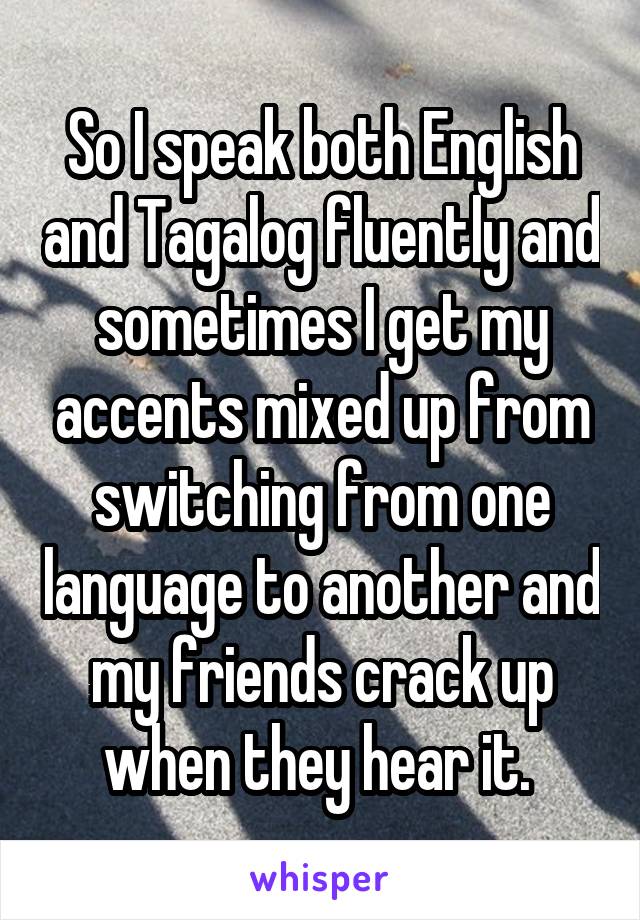 So I speak both English and Tagalog fluently and sometimes I get my accents mixed up from switching from one language to another and my friends crack up when they hear it.

whisper